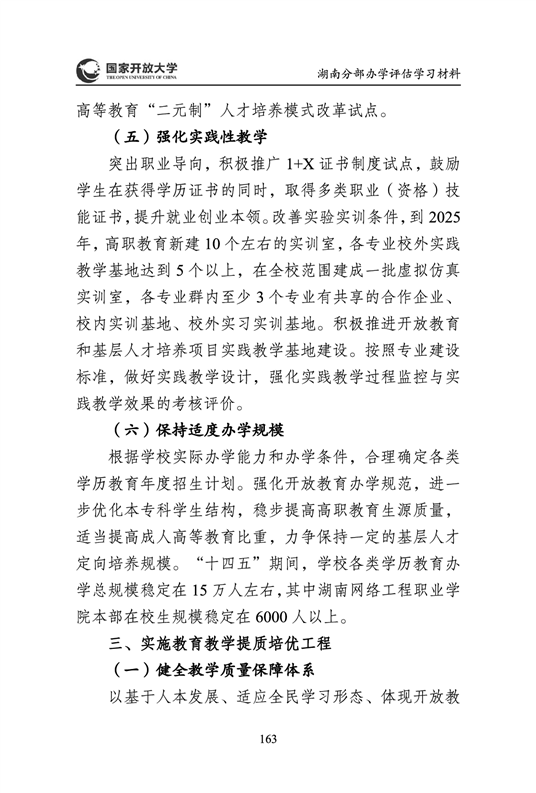 国家开放大学
THE OPEN UNIVERSITY OF CHINA

湖南分部办学评估学习材料

高等教育“二元制”人才培养模式改革试点。

（五）强化实践性教学

突出职业导向，积极推广 1+X 证书制度试点，鼓励学生在获得学历证书的同时，取得多类职业（资格）技能证书，提升就业创业本领。改善实验实训条件，到 2025 年，高职教育新建 10 个左右的实训室，各专业校外实践教学基地达到 5 个以上，在全校范围建成一批虚拟仿真实训室，各专业群内至少 3 个专业有共享的合作企业、校内实训基地、校外实习实训基地。积极推进开放教育和基层人才培养项目实践教学基地建设。按照专业建设标准，做好实践教学设计，强化实践教学过程监控与实践教学效果的考核评价。

（六）保持适度办学规模

根据学校实际办学能力和办学条件，合理确定各类学历教育年度招生计划。强化开放教育办学规范，进一步优化本专科学生结构，稳步提高高职教育生源质量，适当提高成人高等教育比重，力争保持一定的基层人才定向培养规模。“十四五”期间，学校各类学历教育办学总规模稳定在 15 万人左右，其中湖南网络工程职业学院本部在校生规模稳定在 6000 人以上。

三、实施教育教学提质培优工程

（一）健全教学质量保障体系

以基于人本发展、适应全民学习形态、体现开放教

163